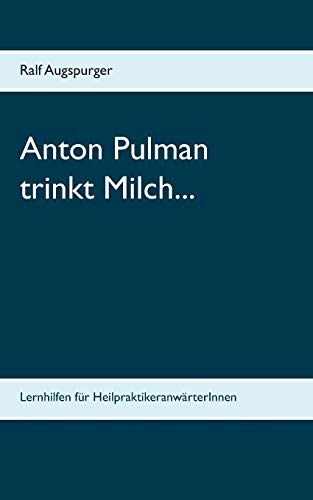 Ralf Augspurger

Anton Pulman trinkt Milch...

Lernhilfen für HeilpraktikeranwärterInnen